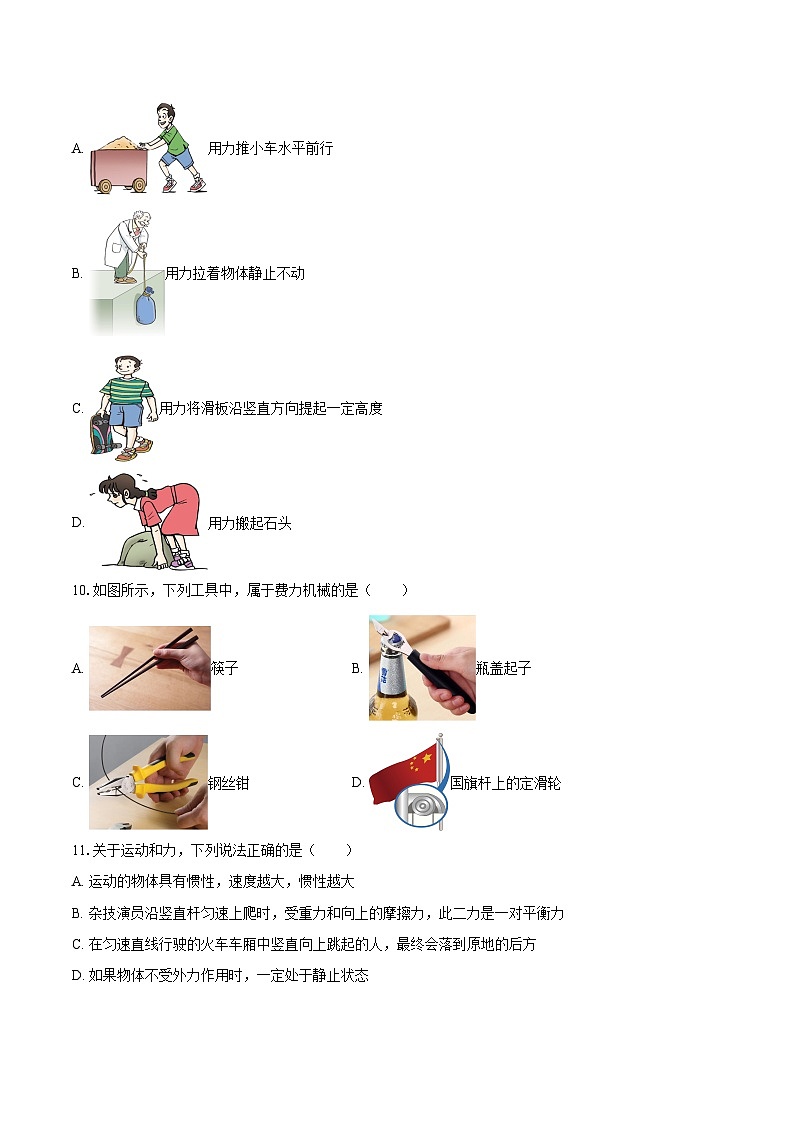 A. 用力推小车水平前行

B. 用力拉着物体静止不动

C. 用力将滑板沿竖直方向提起一定高度

D. 用力搬起石头

10. 如图所示，下列工具中，属于费力机械的是（　　）

A. 筷子

B. 瓶盖起子

C. 钢丝钳

D. 国旗杆上的定滑轮

11. 关于运动和力，下列说法正确的是（　　）

A. 运动的物体具有惯性，速度越大，惯性越大

B. 杂技演员沿竖直杆匀速上爬时，受重力和向上的摩擦力，此二力是一对平衡力

C. 在匀速直线行驶的火车车厢中竖直向上跳起的人，最终会落到原地的后方

D. 如果物体不受外力作用时，一定处于静止状态